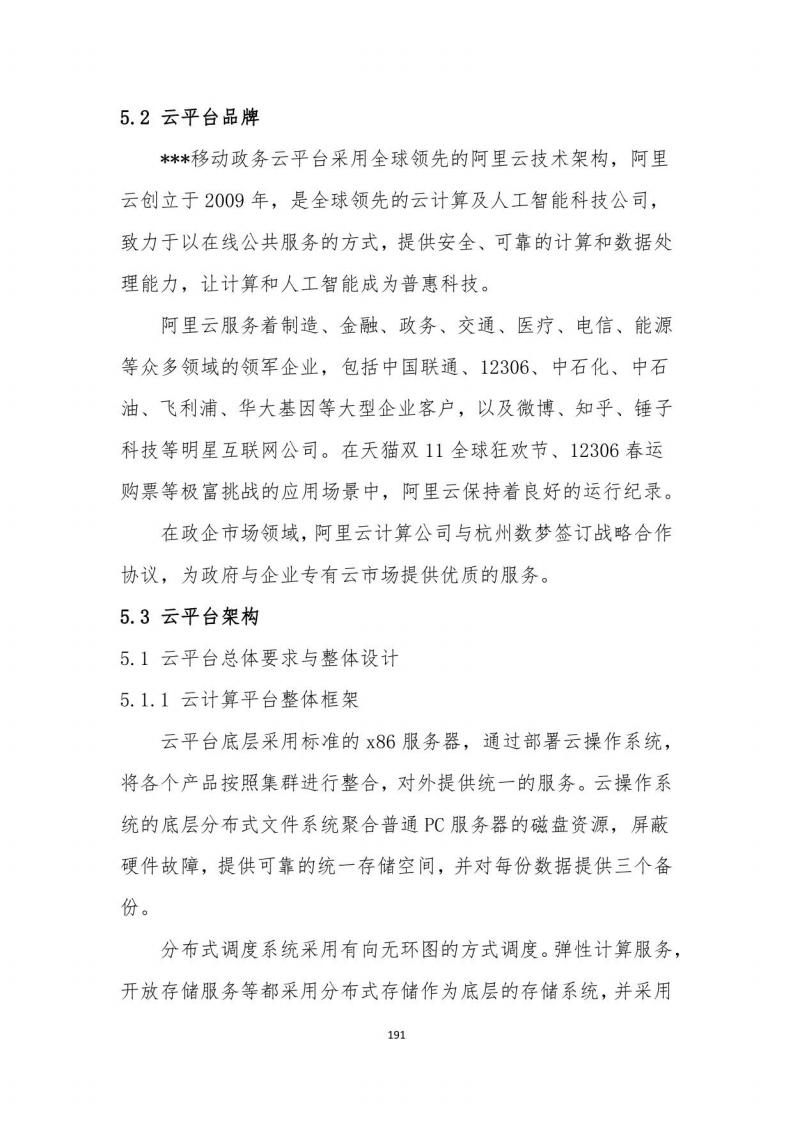 5.2 云平台品牌

***移动政务云平台采用全球领先的阿里云技术架构，阿里云创立于2009年，是全球领先的云计算及人工智能科技公司，致力于以在线公共服务的方式，提供安全、可靠的计算和数据处理能力，让计算和人工智能成为普惠科技。

阿里云服务着制造、金融、政务、交通、医疗、电信、能源等众多领域的领军企业，包括中国联通、12306、中石化、中石油、飞利浦、华大基因等大型企业客户，以及微博、知乎、锤子科技等明星互联网公司。在天猫双11全球狂欢节、12306春运购票等极富挑战的应用场景中，阿里云保持着良好的运行纪录。

在政企市场领域，阿里云计算公司与杭州数梦签订战略合作协议，为政府与企业专有云市场提供优质的服务。

5.3 云平台架构

5.1 云平台总体要求与整体设计

5.1.1 云计算平台整体框架

云平台底层采用标准的x86服务器，通过部署云操作系统，将各个产品按照集群进行整合，对外提供统一的服务。云操作系统的底层分布式文件系统聚合普通PC服务器的磁盘资源，屏蔽硬件故障，提供可靠的统一存储空间，并对每份数据提供三个备份。

分布式调度系统采用有向无环图的方式调度。弹性计算服务，开放存储服务等都采用分布式存储作为底层的存储系统，并采用

191